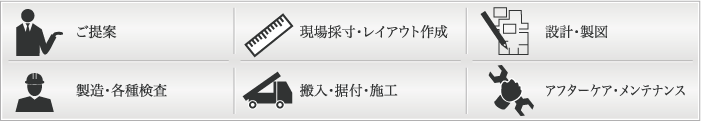 ご提案

現場採寸・レイアウト作成

設計・製図

製造・各種検査

搬入・据付・施工

アフターケア・メンテナンス